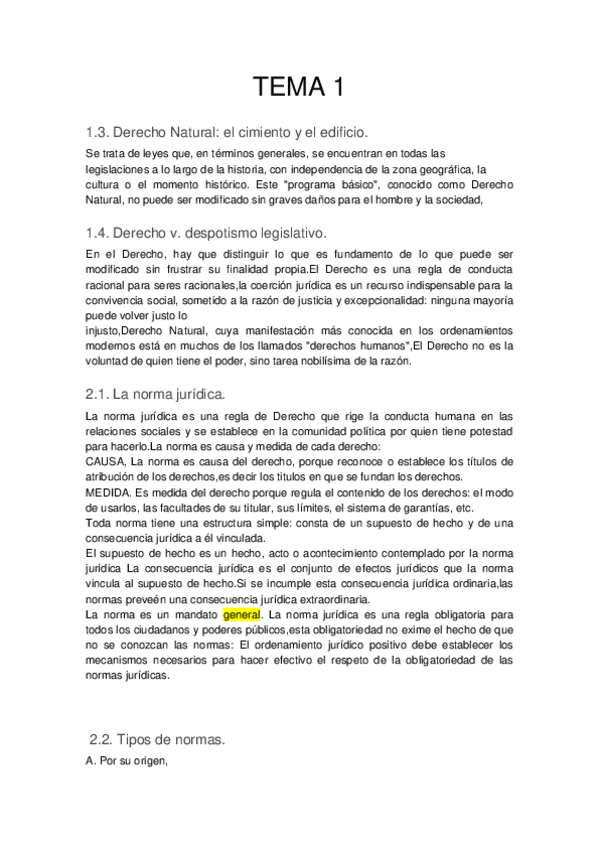 TEMA 1

1.3. Derecho Natural: el cimiento y el edificio.

Se trata de leyes que, en términos generales, se encuentran en todas las legislaciones a lo largo de la historia, con independencia de la zona geográfica, la cultura o el momento histórico. Este "programa básico", conocido como Derecho Natural, no puede ser modificado sin graves daños para el hombre y la sociedad,

1.4. Derecho v. despotismo legislativo.

En el Derecho, hay que distinguir lo que es fundamento de lo que puede ser modificado sin frustrar su finalidad propia.El Derecho es una regla de conducta racional para seres racionales,la coerción jurídica es un recurso indispensable para la convivencia social, sometido a la razón de justicia y excepcionalidad: ninguna mayoría puede volver justo lo
injusto,Derecho Natural, cuya manifestación más conocida en los ordenamientos modernos está en muchos de los llamados "derechos humanos",El Derecho no es la voluntad de quien tiene el poder, sino tarea nobilísima de la razón.

2.1. La norma jurídica.

La norma jurídica es una regla de Derecho que rige la conducta humana en las relaciones sociales y se establece en la comunidad política por quien tiene potestad para hacerlo.La norma es causa y medida de cada derecho:
CAUSA, La norma es causa del derecho, porque reconoce o establece los títulos de atribución de los derechos,es decir los títulos en que se fundan los derechos.
MEDIDA. Es medida del derecho porque regula el contenido de los derechos: el modo de usarlos, las facultades de su titular, sus límites, el sistema de garantías, etc.
Toda norma tiene una estructura simple: consta de un supuesto de hecho y de una consecuencia jurídica a él vinculada.
El supuesto de hecho es un hecho, acto o acontecimiento contemplado por la norma jurídica La consecuencia jurídica es el conjunto de efectos jurídicos que la norma vincula al supuesto de hecho.Si se incumple esta consecuencia jurídica ordinaria,las normas preveén una consecuencia jurídica extraordinaria.
La norma es un mandato general. La norma jurídica es una regla obligatoria para todos los ciudadanos y poderes públicos,esta obligatoriedad no exime el hecho de que no se conozcan las normas: El ordenamiento jurídico positivo debe establecer los mecanismos necesarios para hacer efectivo el respeto de la obligatoriedad de las normas jurídicas.

2.2. Tipos de normas.

A. Por su origen,